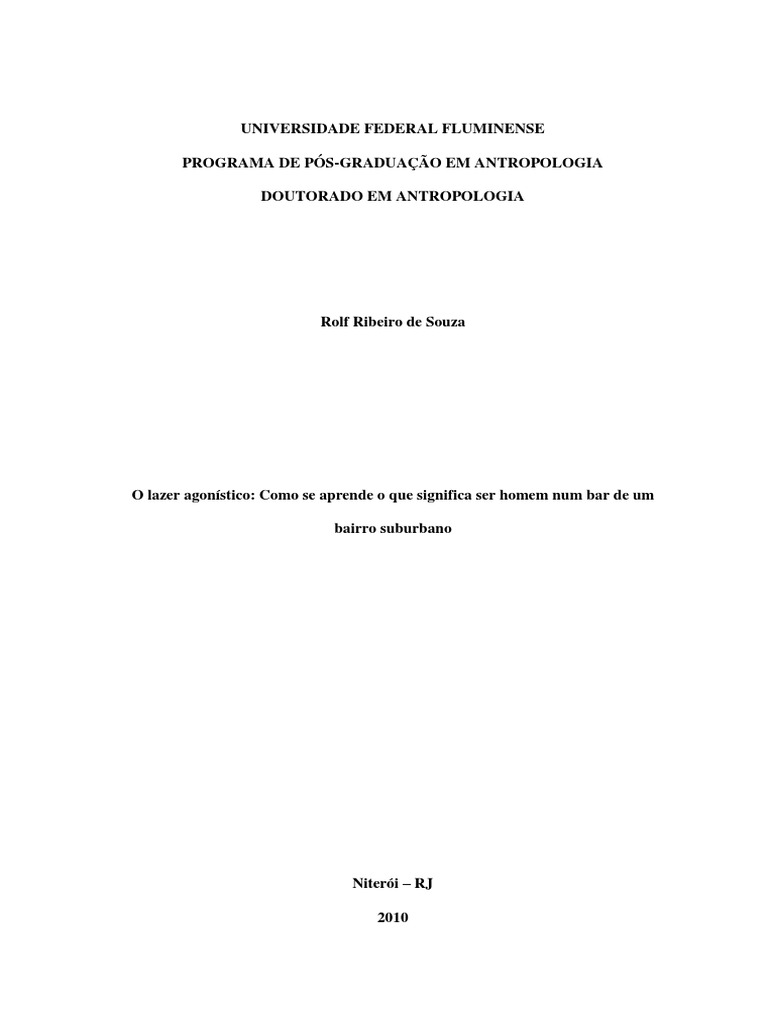 UNIVERSIDADE FEDERAL FLUMINENSE

PROGRAMA DE PÓS-GRADUAÇÃO EM ANTROPOLOGIA

DOUTORADO EM ANTROPOLOGIA

Rolf Ribeiro de Souza

O lazer agonístico: Como se aprende o que significa ser homem num bar de um bairro suburbano

Niterói – RJ

2010